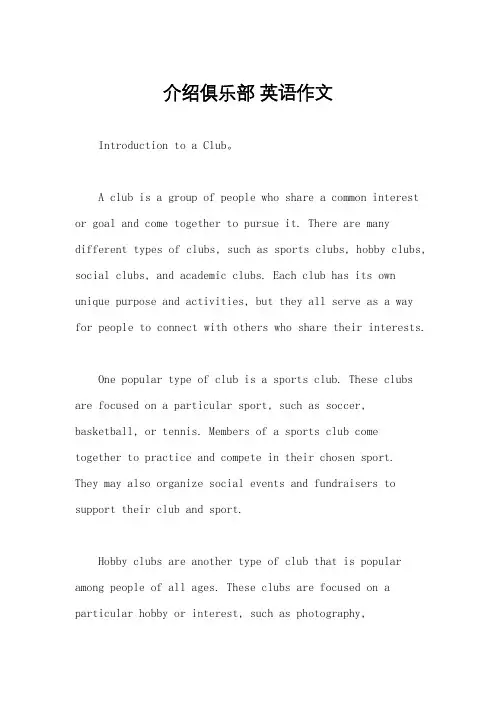 介绍俱乐部 英语作文

Introduction to a Club。

A club is a group of people who share a common interest or goal and come together to pursue it. There are many different types of clubs, such as sports clubs, hobby clubs, social clubs, and academic clubs. Each club has its own unique purpose and activities, but they all serve as a way for people to connect with others who share their interests.

One popular type of club is a sports club. These clubs are focused on a particular sport, such as soccer, basketball, or tennis. Members of a sports club come together to practice and compete in their chosen sport. They may also organize social events and fundraisers to support their club and sport.

Hobby clubs are another type of club that is popular among people of all ages. These clubs are focused on a particular hobby or interest, such as photography,